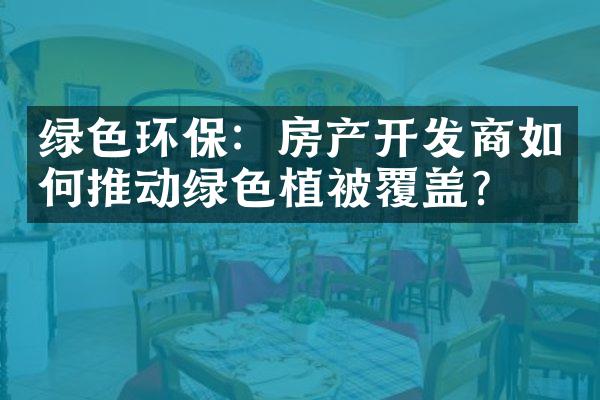 绿色环保：房产开发商如何推动绿色植被覆盖？